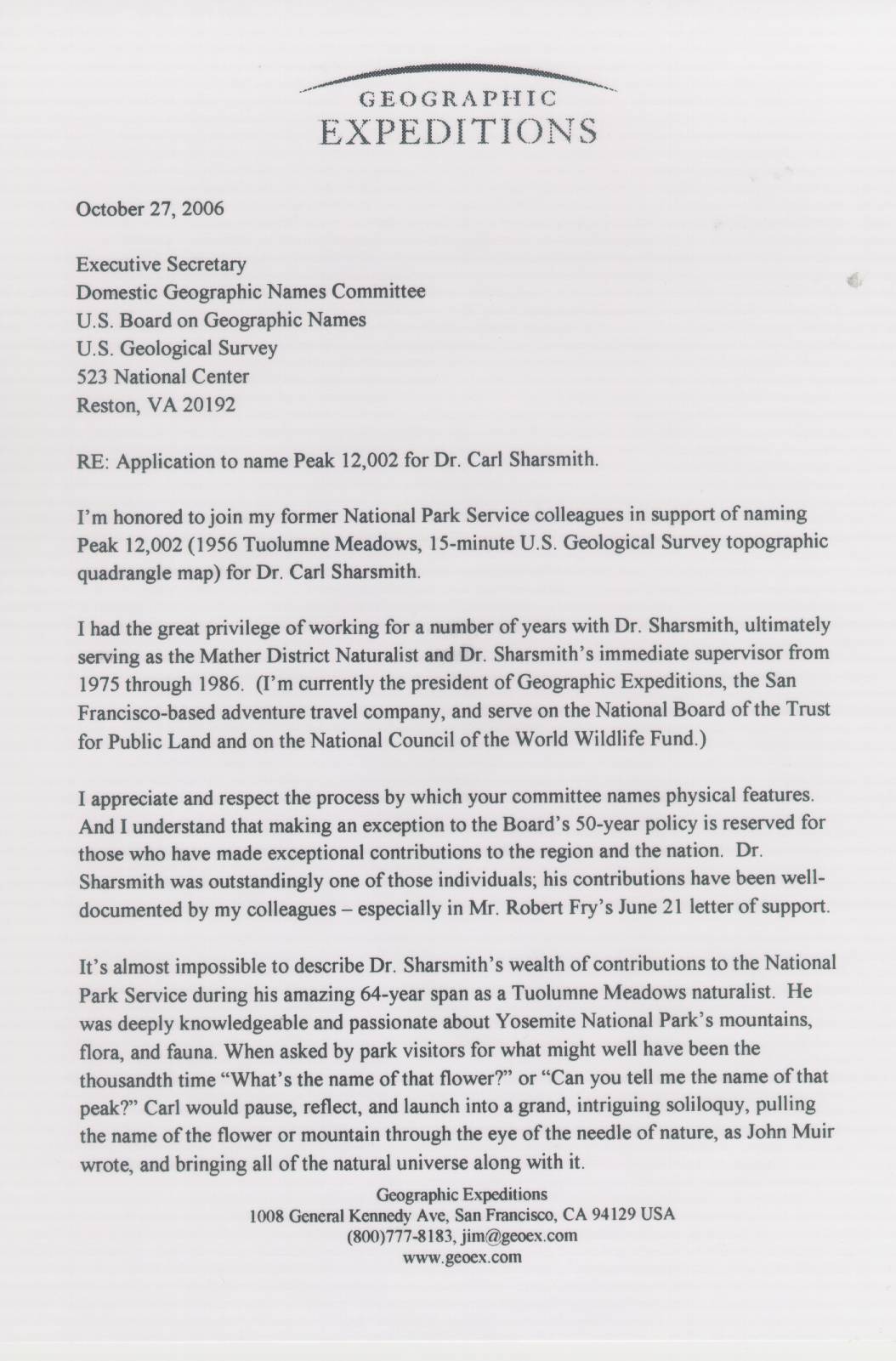 GEOGRAPHIC
EXPEDITIONS

October 27, 2006

Executive Secretary
Domestic Geographic Names Committee
U.S. Board on Geographic Names
U.S. Geological Survey
523 National Center
Reston, VA 20192

RE: Application to name Peak 12,002 for Dr. Carl Sharsmith.

I'm honored to join my former National Park Service colleagues in support of naming Peak 12,002 (1956 Tuolumne Meadows, 15-minute U.S. Geological Survey topographic quadrangle map) for Dr. Carl Sharsmith.

I had the great privilege of working for a number of years with Dr. Sharsmith, ultimately serving as the Mather District Naturalist and Dr. Sharsmith's immediate supervisor from 1975 through 1986. (I'm currently the president of Geographic Expeditions, the San Francisco-based adventure travel company, and serve on the National Board of the Trust for Public Land and on the National Council of the World Wildlife Fund.)

I appreciate and respect the process by which your committee names physical features. And I understand that making an exception to the Board's 50-year policy is reserved for those who have made exceptional contributions to the region and the nation. Dr. Sharsmith was outstandingly one of those individuals; his contributions have been well-documented by my colleagues – especially in Mr. Robert Fry's June 21 letter of support.

It's almost impossible to describe Dr. Sharsmith's wealth of contributions to the National Park Service during his amazing 64-year span as a Tuolumne Meadows naturalist. He was deeply knowledgeable and passionate about Yosemite National Park's mountains, flora, and fauna. When asked by park visitors for what might well have been the thousandth time "What's the name of that flower?" or "Can you tell me the name of that peak?" Carl would pause, reflect, and launch into a grand, intriguing soliloquy, pulling the name of the flower or mountain through the eye of the needle of nature, as John Muir wrote, and bringing all of the natural universe along with it.

Geographic Expeditions
1008 General Kennedy Ave, San Francisco, CA 94129 USA
(800)777-8183, jim@geoex.com
www.geoex.com